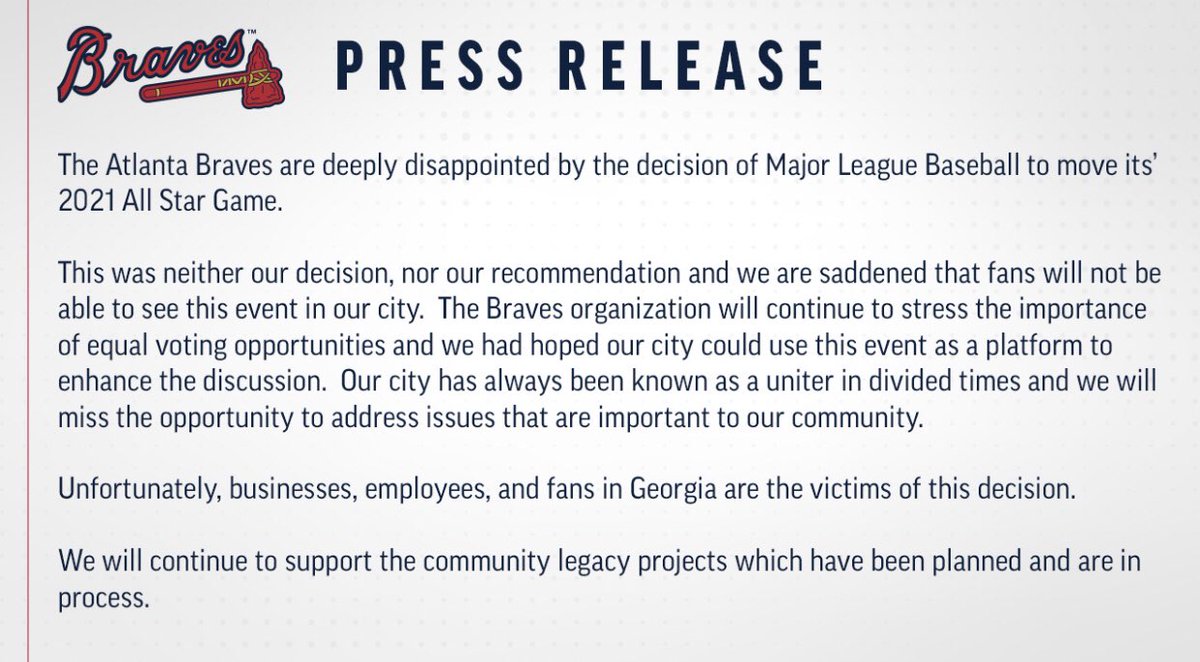 Braves™

PRESS RELEASE

The Atlanta Braves are deeply disappointed by the decision of Major League Baseball to move its' 2021 All Star Game.

This was neither our decision, nor our recommendation and we are saddened that fans will not be able to see this event in our city. The Braves organization will continue to stress the importance of equal voting opportunities and we had hoped our city could use this event as a platform to enhance the discussion. Our city has always been known as a uniter in divided times and we will miss the opportunity to address issues that are important to our community.

Unfortunately, businesses, employees, and fans in Georgia are the victims of this decision.

We will continue to support the community legacy projects which have been planned and are in process.